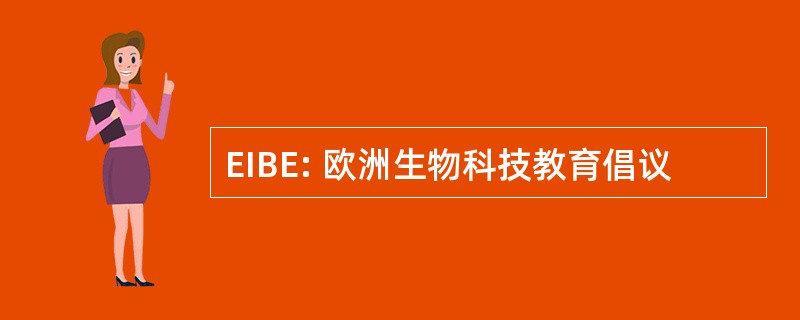 EIBE: 欧洲生物科技教育倡议